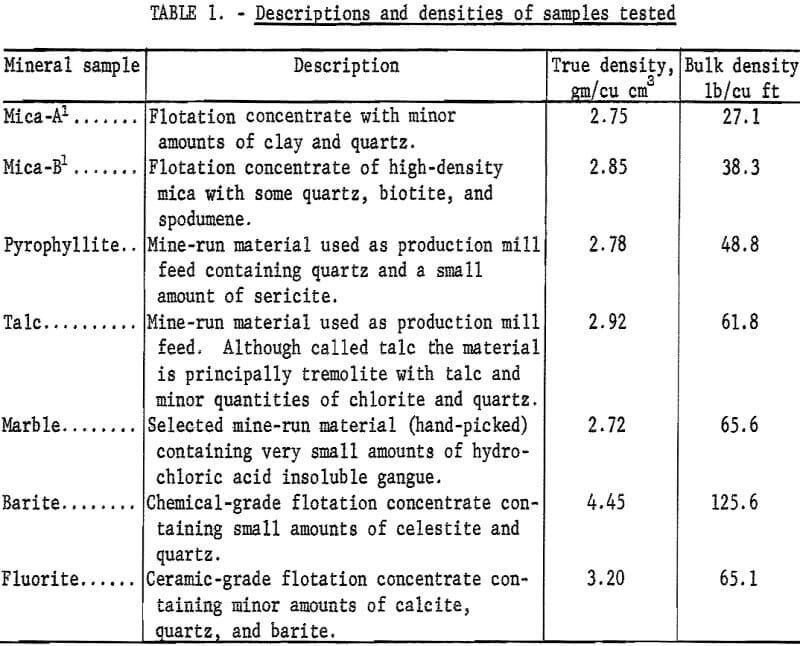 TABLE 1. - Descriptions and densities of samples tested

| Mineral sample | Description | True density, gm/cu cm$^3$ | Bulk density lb/cu ft |
|---|---|---|---|
| Mica-A$^1$....... | Flotation concentrate with minor amounts of clay and quartz. | 2.75 | 27.1 |
| Mica-B$^1$....... | Flotation concentrate of high-density mica with some quartz, biotite, and spodumene. | 2.85 | 38.3 |
| Pyrophyllite.. | Mine-run material used as production mill feed containing quartz and a small amount of sericite. | 2.78 | 48.8 |
| Talc.......... | Mine-run material used as production mill feed. Although called talc the material is principally tremolite with talc and minor quantities of chlorite and quartz. | 2.92 | 61.8 |
| Marble........ | Selected mine-run material (hand-picked) containing very small amounts of hydrochloric acid insoluble gangue. | 2.72 | 65.6 |
| Barite........ | Chemical-grade flotation concentrate containing small amounts of celestite and quartz. | 4.45 | 125.6 |
| Fluorite...... | Ceramic-grade flotation concentrate containing minor amounts of calcite, quartz, and barite. | 3.20 | 65.1 |